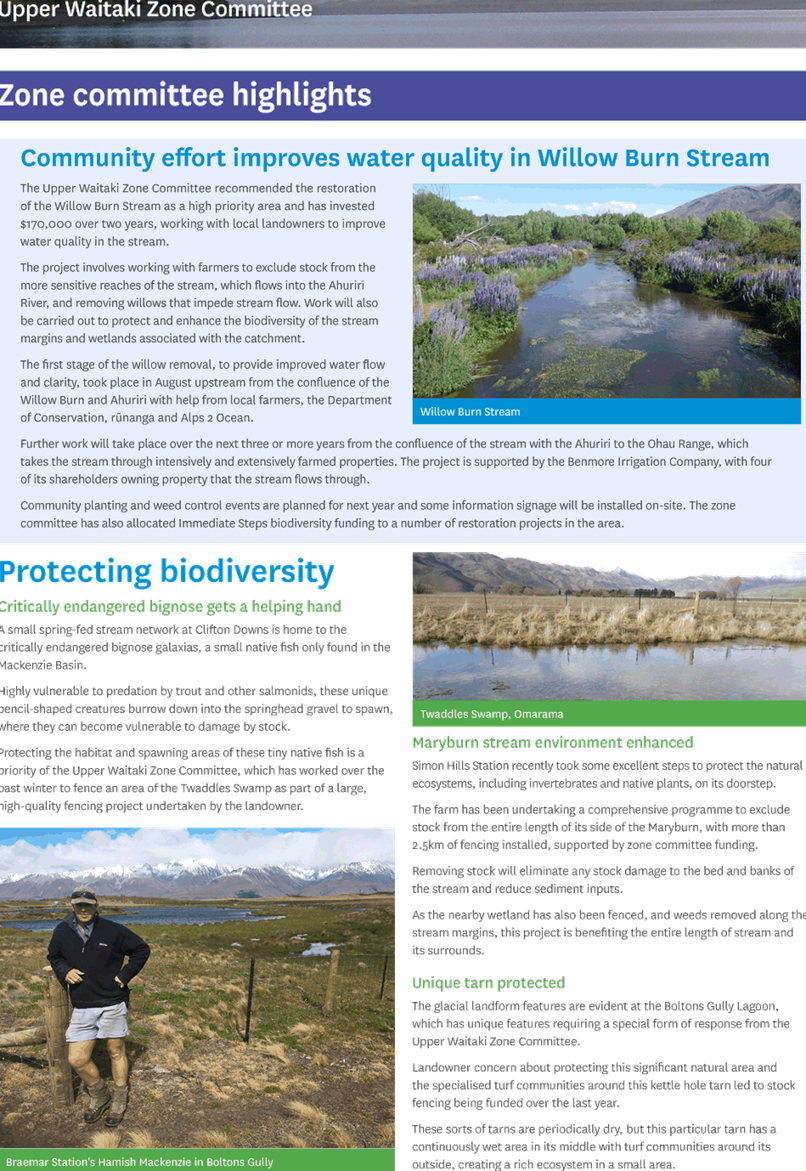 Upper Waitaki Zone Committee

Zone committee highlights

Community effort improves water quality in Willow Burn Stream

The Upper Waitaki Zone Committee recommended the restoration of the Willow Burn Stream as a high priority area and has invested $170,000 over two years, working with local landowners to improve water quality in the stream.

The project involves working with farmers to exclude stock from the more sensitive reaches of the stream, which flows into the Ahuriri River, and removing willows that impede stream flow. Work will also be carried out to protect and enhance the biodiversity of the stream margins and wetlands associated with the catchment.

The first stage of the willow removal, to provide improved water flow and clarity, took place in August upstream from the confluence of the Willow Burn and Ahuriri with help from local farmers, the Department of Conservation, rūnanga and Alps 2 Ocean.

Willow Burn Stream

Further work will take place over the next three or more years from the confluence of the stream with the Ahuriri to the Ohau Range, which takes the stream through intensively and extensively farmed properties. The project is supported by the Benmore Irrigation Company, with four of its shareholders owning property that the stream flows through.

Community planting and weed control events are planned for next year and some information signage will be installed on-site. The zone committee has also allocated Immediate Steps biodiversity funding to a number of restoration projects in the area.

Protecting biodiversity

Critically endangered bignose gets a helping hand

A small spring-fed stream network at Clifton Downs is home to the critically endangered bignose galaxias, a small native fish only found in the Mackenzie Basin.

Highly vulnerable to predation by trout and other salmonids, these unique pencil-shaped creatures burrow down into the springhead gravel to spawn, where they can become vulnerable to damage by stock.

Protecting the habitat and spawning areas of these tiny native fish is a priority of the Upper Waitaki Zone Committee, which has worked over the past winter to fence an area of the Twaddles Swamp as part of a large, high-quality fencing project undertaken by the landowner.

Braemar Station's Hamish Mackenzie in Boltons Gully

Twaddles Swamp, Omarama

Maryburn stream environment enhanced

Simon Hills Station recently took some excellent steps to protect the natural ecosystems, including invertebrates and native plants, on its doorstep.

The farm has been undertaking a comprehensive programme to exclude stock from the entire length of its side of the Maryburn, with more than 2.5km of fencing installed, supported by zone committee funding.

Removing stock will eliminate any stock damage to the bed and banks of the stream and reduce sediment inputs.

As the nearby wetland has also been fenced, and weeds removed along the stream margins, this project is benefiting the entire length of stream and its surrounds.

Unique tarn protected

The glacial landform features are evident at the Boltons Gully Lagoon, which has unique features requiring a special form of response from the Upper Waitaki Zone Committee.

Landowner concern about protecting this significant natural area and the specialised turf communities around this kettle hole tarn led to stock fencing being funded over the last year.

These sorts of tarns are periodically dry, but this particular tarn has a continuously wet area in its middle with turf communities around its outside, creating a rich ecosystem in a small area.